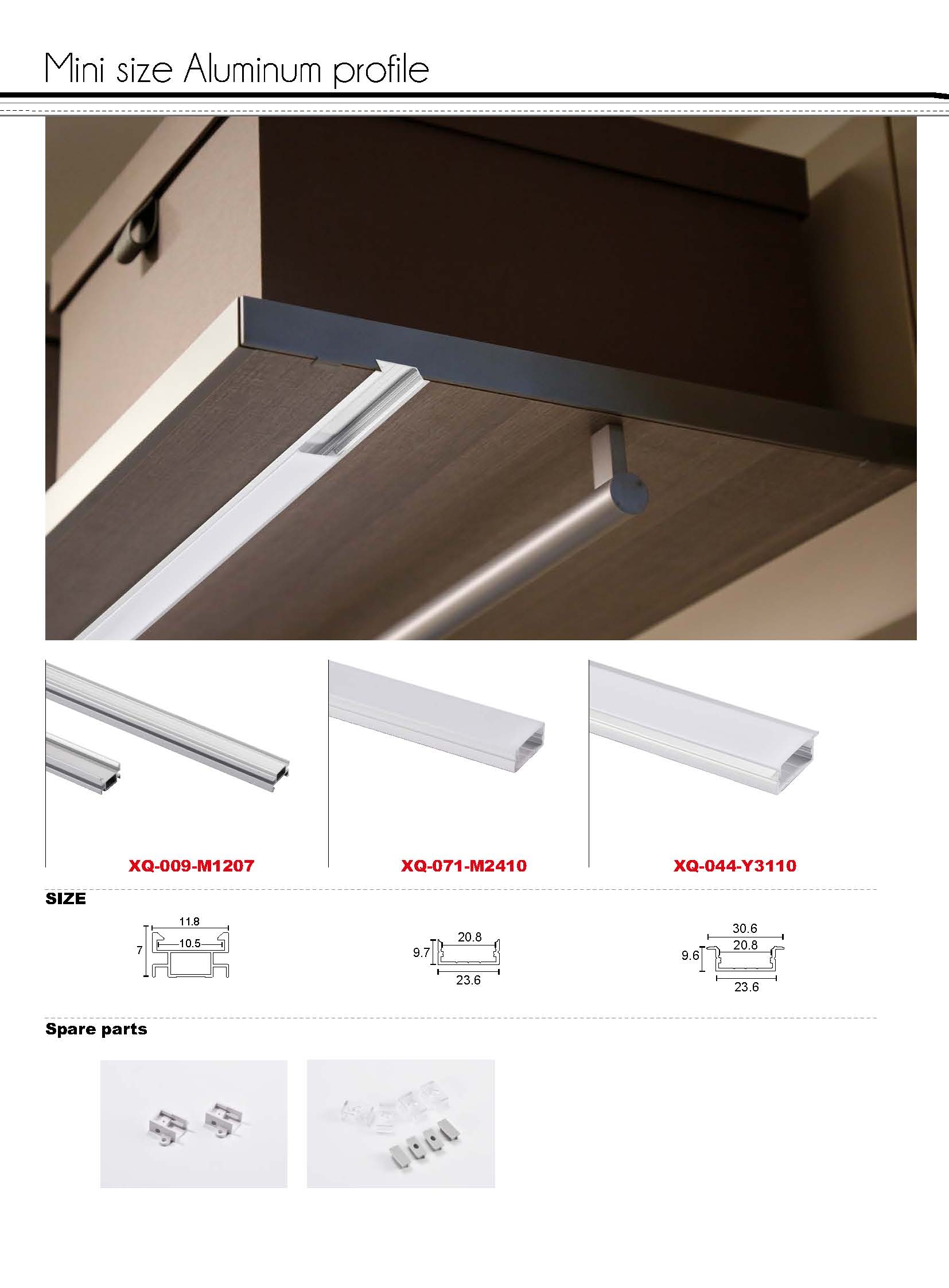 Mini size Aluminum profile

XQ-009-M1207

XQ-071-M2410

XQ-044-Y3110

SIZE

11.8
10.5
7

20.8
9.7
23.6

30.6
20.8
9.6
23.6

Spare parts